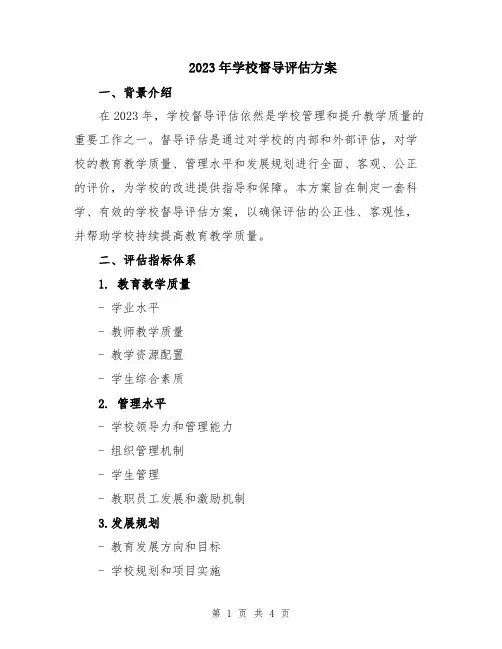 2023年学校督导评估方案

一、背景介绍

在2023年，学校督导评估依然是学校管理和提升教学质量的重要工作之一。督导评估是通过对学校的内部和外部评估，对学校的教育教学质量、管理水平和发展规划进行全面、客观、公正的评价，为学校的改进提供指导和保障。本方案旨在制定一套科学、有效的学校督导评估方案，以确保评估的公正性、客观性，并帮助学校持续提高教育教学质量。

二、评估指标体系

1. 教育教学质量

- 学业水平

- 教师教学质量

- 教学资源配置

- 学生综合素质

2. 管理水平

- 学校领导力和管理能力

- 组织管理机制

- 学生管理

- 教职员工发展和激励机制

3.发展规划

- 教育发展方向和目标

- 学校规划和项目实施

第 1 页 共 4 页